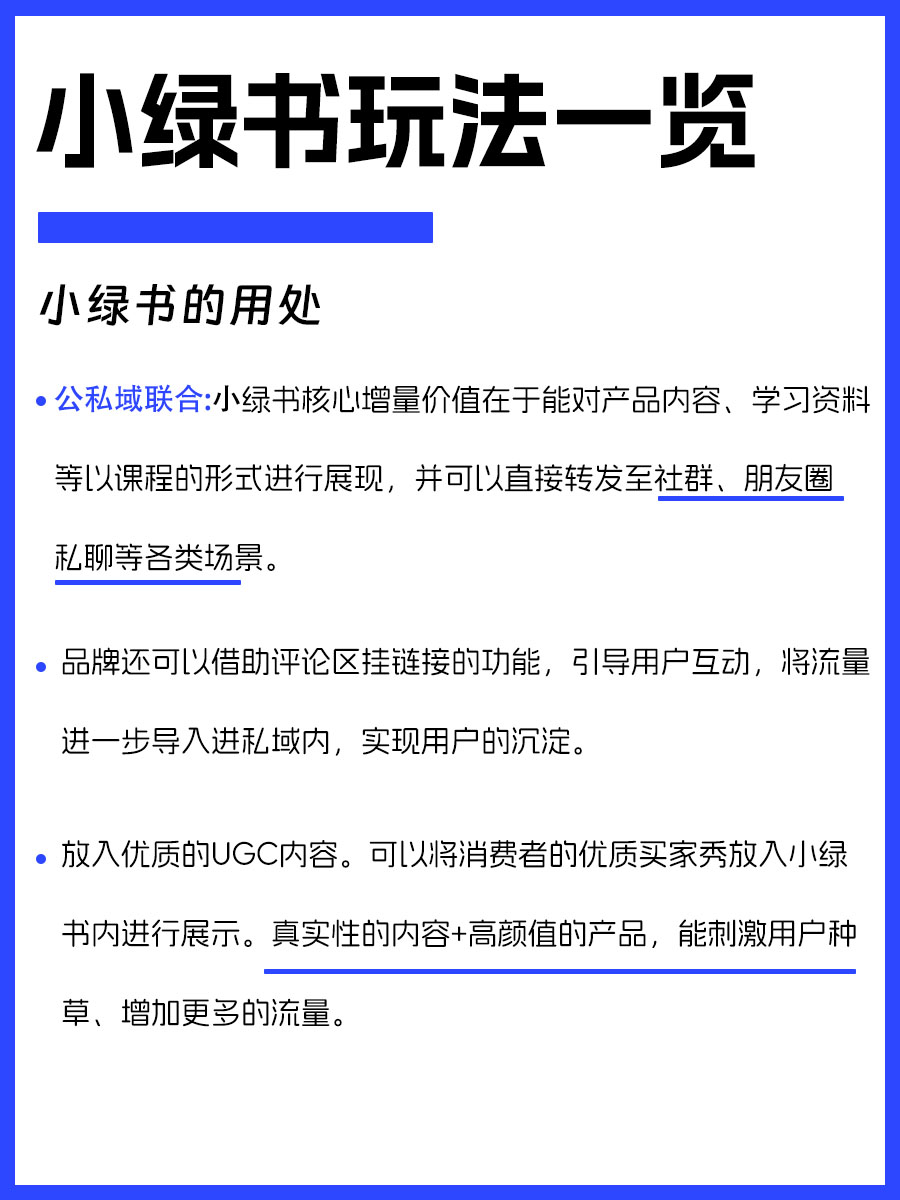 小绿书玩法一览

小绿书的用处

• 公私域联合:小绿书核心增量价值在于能对产品内容、学习资料等以课程的形式进行展现，并可以直接转发至社群、朋友圈私聊等各类场景。

• 品牌还可以借助评论区挂链接的功能，引导用户互动，将流量进一步导入进私域内，实现用户的沉淀。

• 放入优质的UGC内容。可以将消费者的优质买家秀放入小绿书内进行展示。真实性的内容+高颜值的产品，能刺激用户种草、增加更多的流量。